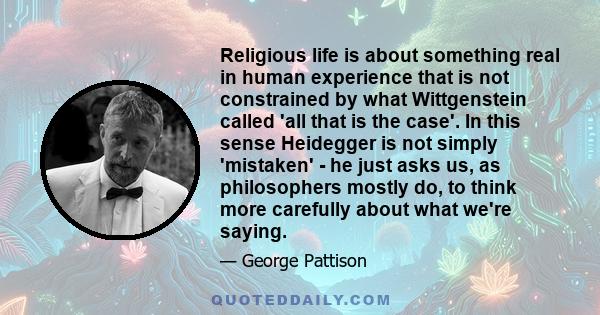 Religious life is about something real in human experience that is not constrained by what Wittgenstein called 'all that is the case'. In this sense Heidegger is not simply 'mistaken' - he just asks us, as philosophers mostly do, to think more carefully about what we're saying.

— George Pattison

QUOTEDDAILY.COM